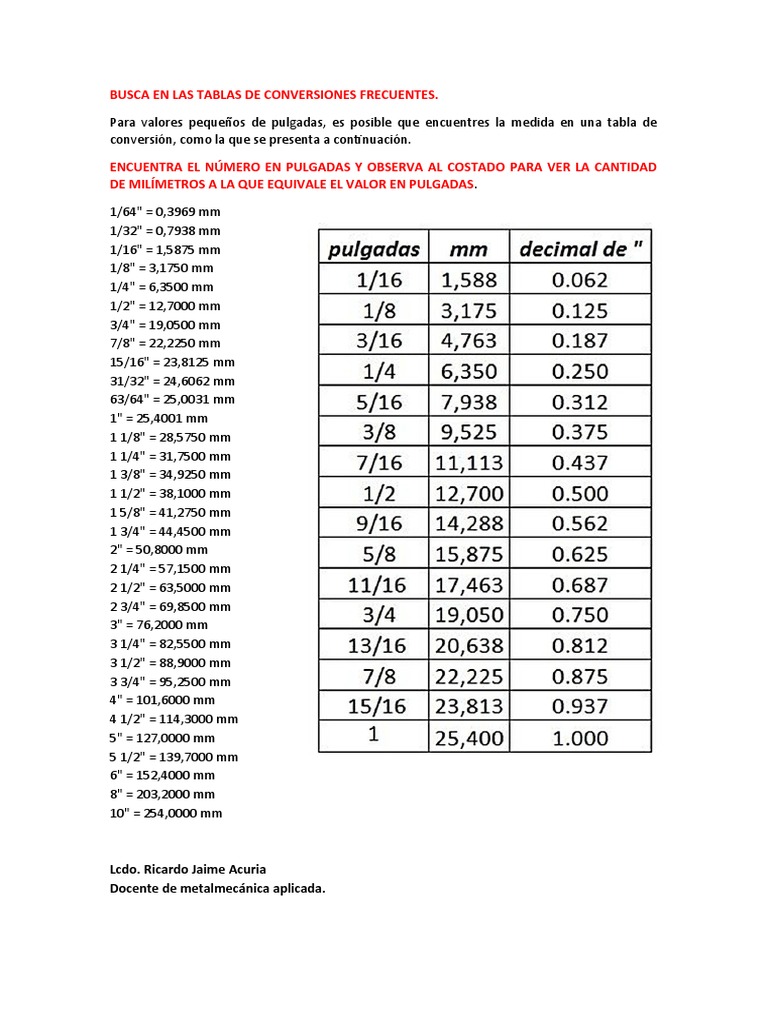 BUSCA EN LAS TABLAS DE CONVERSIONES FRECUENTES.

Para valores pequeños de pulgadas, es posible que encuentres la medida en una tabla de conversión, como la que se presenta a continuación.

ENCUENTRA EL NÚMERO EN PULGADAS Y OBSERVA AL COSTADO PARA VER LA CANTIDAD DE MILÍMETROS A LA QUE EQUIVALE EL VALOR EN PULGADAS.

1/64" = 0,3969 mm
1/32" = 0,7938 mm
1/16" = 1,5875 mm
1/8" = 3,1750 mm
1/4" = 6,3500 mm
1/2" = 12,7000 mm
3/4" = 19,0500 mm
7/8" = 22,2250 mm
15/16" = 23,8125 mm
31/32" = 24,6062 mm
63/64" = 25,0031 mm
1" = 25,4001 mm
1 1/8" = 28,5750 mm
1 1/4" = 31,7500 mm
1 3/8" = 34,9250 mm
1 1/2" = 38,1000 mm
1 5/8" = 41,2750 mm
1 3/4" = 44,4500 mm
2" = 50,8000 mm
2 1/4" = 57,1500 mm
2 1/2" = 63,5000 mm
2 3/4" = 69,8500 mm
3" = 76,2000 mm
3 1/4" = 82,5500 mm
3 1/2" = 88,9000 mm
3 3/4" = 95,2500 mm
4" = 101,6000 mm
4 1/2" = 114,3000 mm
5" = 127,0000 mm
5 1/2" = 139,7000 mm
6" = 152,4000 mm
8" = 203,2000 mm
10" = 254,0000 mm

| pulgadas | mm | decimal de " |
|---|---|---|
| 1/16 | 1,588 | 0.062 |
| 1/8 | 3,175 | 0.125 |
| 3/16 | 4,763 | 0.187 |
| 1/4 | 6,350 | 0.250 |
| 5/16 | 7,938 | 0.312 |
| 3/8 | 9,525 | 0.375 |
| 7/16 | 11,113 | 0.437 |
| 1/2 | 12,700 | 0.500 |
| 9/16 | 14,288 | 0.562 |
| 5/8 | 15,875 | 0.625 |
| 11/16 | 17,463 | 0.687 |
| 3/4 | 19,050 | 0.750 |
| 13/16 | 20,638 | 0.812 |
| 7/8 | 22,225 | 0.875 |
| 15/16 | 23,813 | 0.937 |
| 1 | 25,400 | 1.000 |

Lcdo. Ricardo Jaime Acuria
Docente de metalmecánica aplicada.